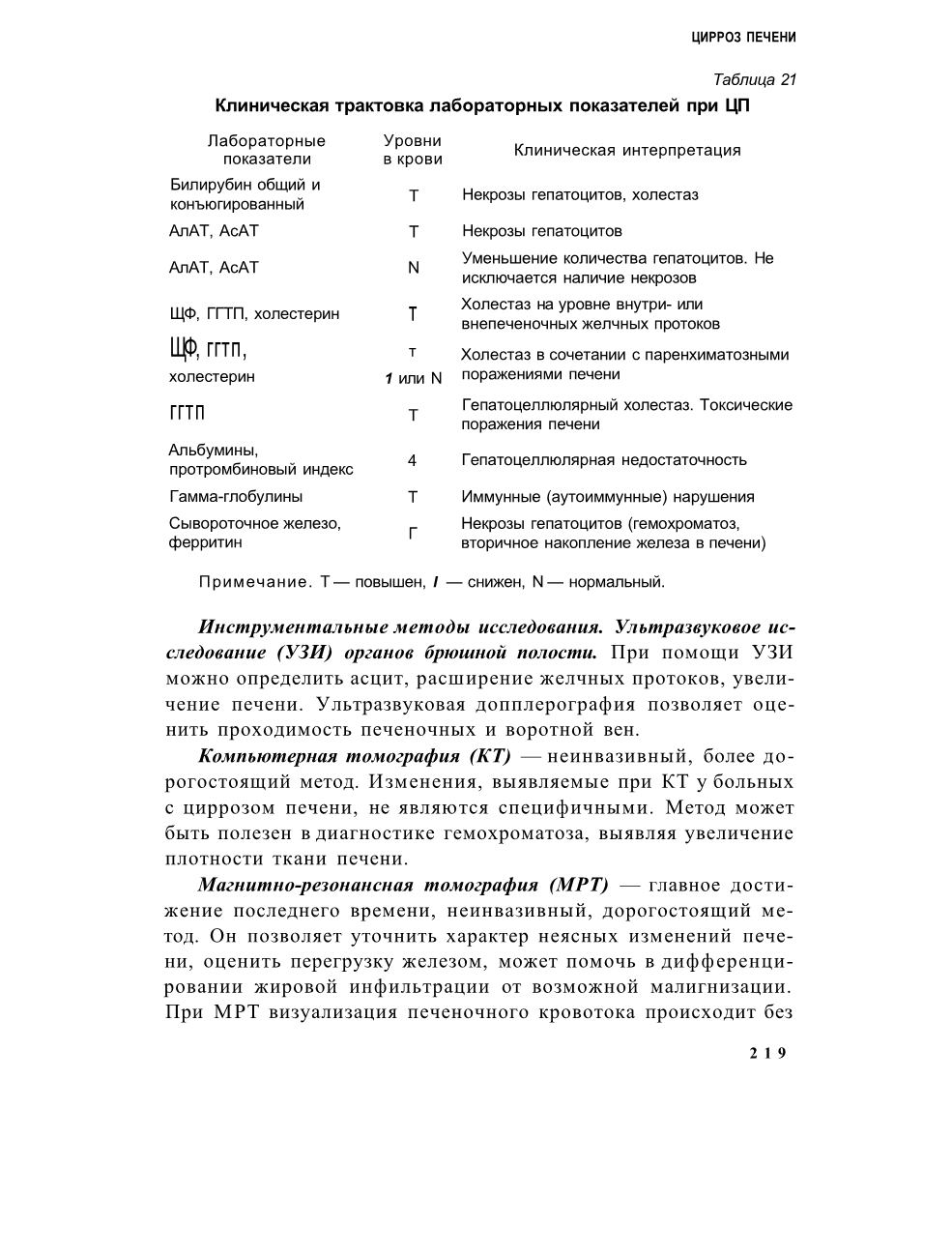 ЦИРРОЗ ПЕЧЕНИ

Таблица 21

Клиническая трактовка лабораторных показателей при ЦП

| Лабораторные показатели | Уровни в крови | Клиническая интерпретация |
|---|---|---|
| Билирубин общий и конъюгированный | Т | Некрозы гепатоцитов, холестаз |
| АлАТ, АсАТ | Т | Некрозы гепатоцитов |
| АлАТ, АсАТ | N | Уменьшение количества гепатоцитов. Не исключается наличие некрозов |
| ЩФ, ГГТП, холестерин | Т | Холестаз на уровне внутри- или внепеченочных желчных протоков |
| ЩФ, ГГТП, холестерин | т 1 или N | Холестаз в сочетании с паренхиматозными поражениями печени |
| ГГТП | Т | Гепатоцеллюлярный холестаз. Токсические поражения печени |
| Альбумины, протромбиновый индекс | 4 | Гепатоцеллюлярная недостаточность |
| Гамма-глобулины | Т | Иммунные (аутоиммунные) нарушения |
| Сывороточное железо, ферритин | Г | Некрозы гепатоцитов (гемохроматоз, вторичное накопление железа в печени) |

Примечание. Т — повышен, I — снижен, N — нормальный.

Инструментальные методы исследования. Ультразвуковое исследование (УЗИ) органов брюшной полости. При помощи УЗИ можно определить асцит, расширение желчных протоков, увеличение печени. Ультразвуковая допплерография позволяет оценить проходимость печеночных и воротной вен.

Компьютерная томография (КТ) — неинвазивный, более дорогостоящий метод. Изменения, выявляемые при КТ у больных с циррозом печени, не являются специфичными. Метод может быть полезен в диагностике гемохроматоза, выявляя увеличение плотности ткани печени.

Магнитно-резонансная томография (МРТ) — главное достижение последнего времени, неинвазивный, дорогостоящий метод. Он позволяет уточнить характер неясных изменений печени, оценить перегрузку железом, может помочь в дифференцировании жировой инфильтрации от возможной малигнизации. При МРТ визуализация печеночного кровотока происходит без

219